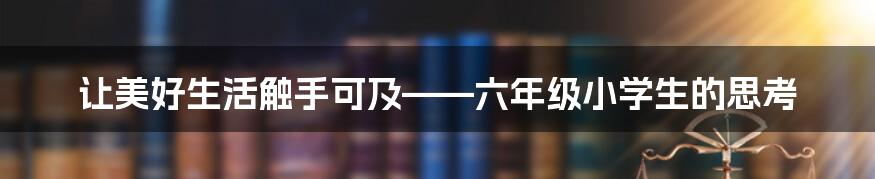 让美好生活触手可及——六年级小学生的思考